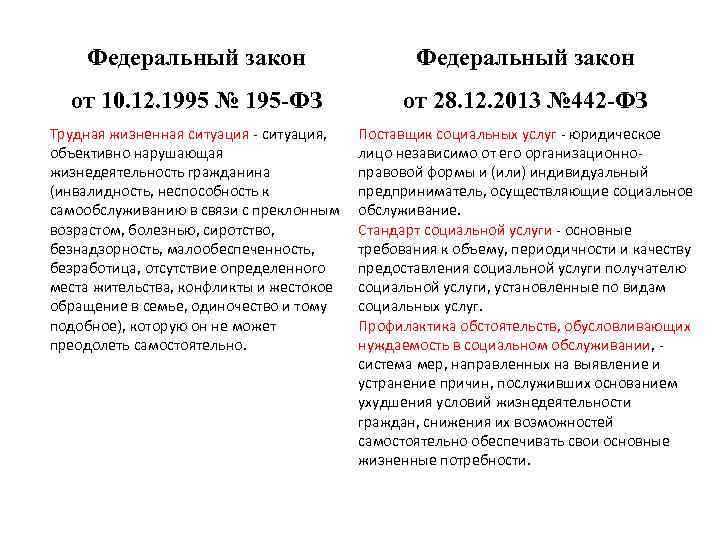 Федеральный закон

от 10.12.1995 № 195-ФЗ

Трудная жизненная ситуация - ситуация, объективно нарушающая жизнедеятельность гражданина (инвалидность, неспособность к самообслуживанию в связи с преклонным возрастом, болезнью, сиротство, безнадзорность, малообеспеченность, безработица, отсутствие определенного места жительства, конфликты и жестокое обращение в семье, одиночество и тому подобное), которую он не может преодолеть самостоятельно.

Федеральный закон

от 28.12.2013 №442-ФЗ

Поставщик социальных услуг - юридическое лицо независимо от его организационно-правовой формы и (или) индивидуальный предприниматель, осуществляющие социальное обслуживание.

Стандарт социальной услуги - основные требования к объему, периодичности и качеству предоставления социальной услуги получателю социальной услуги, установленные по видам социальных услуг.

Профилактика обстоятельств, обусловливающих нуждаемость в социальном обслуживании, - система мер, направленных на выявление и устранение причин, послуживших основанием ухудшения условий жизнедеятельности граждан, снижения их возможностей самостоятельно обеспечивать свои основные жизненные потребности.